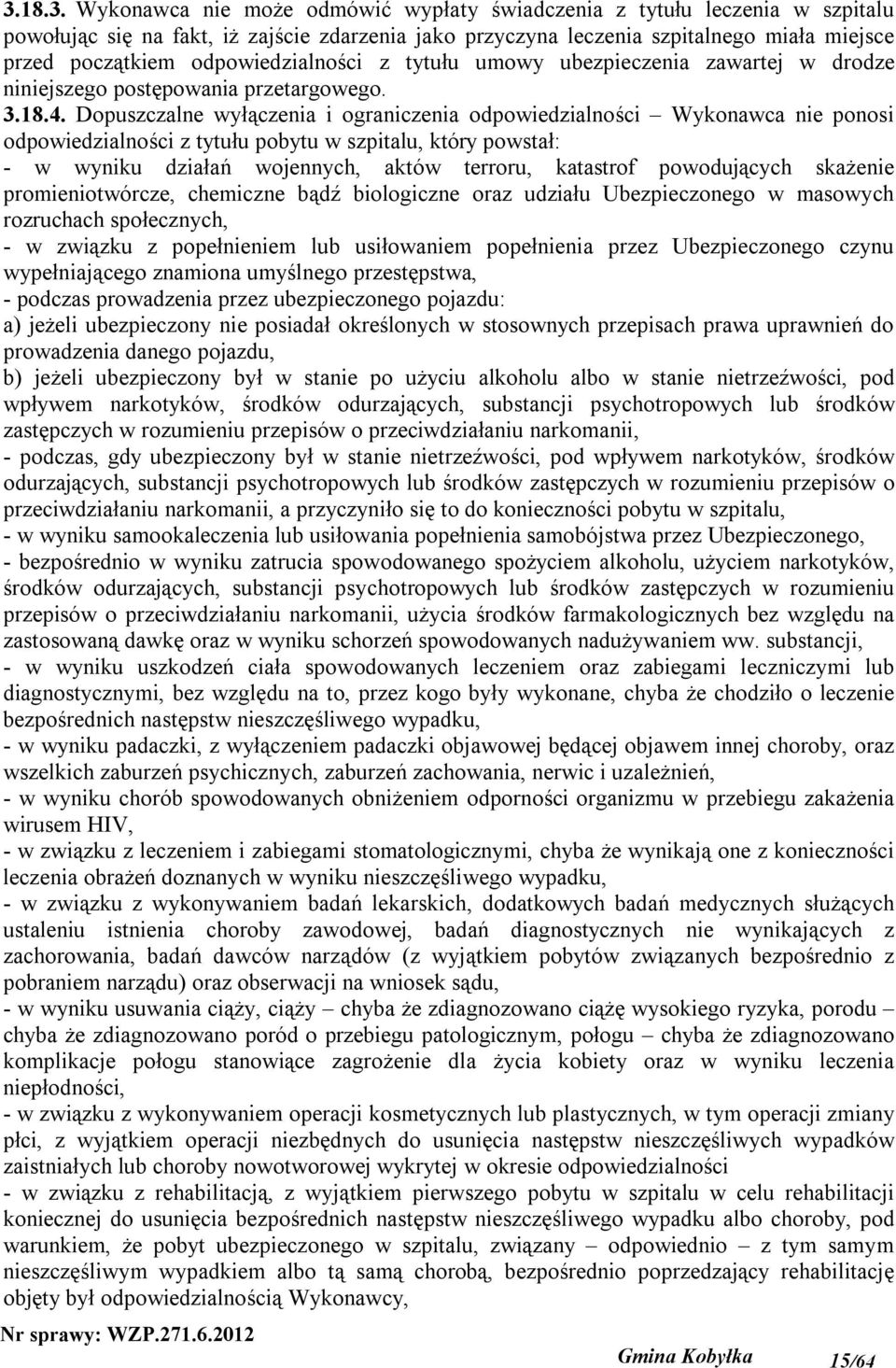 3.18.3. Wykonawca nie może odmówić wypłaty świadczenia z tytułu leczenia w szpitalu powołując się na fakt, iż zajście zdarzenia jako przyczyna leczenia szpitalnego miała miejsce przed początkiem odpowiedzialności z tytułu umowy ubezpieczenia zawartej w drodze niniejszego postępowania przetargowego. 3.18.4. Dopuszczalne wyłączenia i ograniczenia odpowiedzialności – Wykonawca nie ponosi odpowiedzialności z tytułu pobytu w szpitalu, który powstał:
- w wyniku działań wojennych, aktów terroru, katastrof powodujących skażenie promieniotwórcze, chemiczne bądź biologiczne oraz udziału Ubezpieczonego w masowych rozruchach społecznych,
- w związku z popełnieniem lub usiłowaniem popełnienia przez Ubezpieczonego czynu wypełniającego znamiona umyślnego przestępstwa,
- podczas prowadzenia przez ubezpieczonego pojazdu:
a) jeżeli ubezpieczony nie posiadał określonych w stosownych przepisach prawa uprawnień do prowadzenia danego pojazdu,
b) jeżeli ubezpieczony był w stanie po użyciu alkoholu albo w stanie nietrzeźwości, pod wpływem narkotyków, środków odurzających, substancji psychotropowych lub środków zastępczych w rozumieniu przepisów o przeciwdziałaniu narkomanii,
- podczas, gdy ubezpieczony był w stanie nietrzeźwości, pod wpływem narkotyków, środków odurzających, substancji psychotropowych lub środków zastępczych w rozumieniu przepisów o przeciwdziałaniu narkomanii, a przyczyniło się to do konieczności pobytu w szpitalu,
- w wyniku samookaleczenia lub usiłowania popełnienia samobójstwa przez Ubezpieczonego,
- bezpośrednio w wyniku zatrucia spowodowanego spożyciem alkoholu, użyciem narkotyków, środków odurzających, substancji psychotropowych lub środków zastępczych w rozumieniu przepisów o przeciwdziałaniu narkomanii, użycia środków farmakologicznych bez względu na zastosowaną dawkę oraz w wyniku schorzeń spowodowanych nadużywaniem ww. substancji,
- w wyniku uszkodzeń ciała spowodowanych leczeniem oraz zabiegami leczniczymi lub diagnostycznymi, bez względu na to, przez kogo były wykonane, chyba że chodziło o leczenie bezpośrednich następstw nieszczęśliwego wypadku,
- w wyniku padaczki, z wyłączeniem padaczki objawowej będącej objawem innej choroby, oraz wszelkich zaburzeń psychicznych, zaburzeń zachowania, nerwic i uzależnień,
- w wyniku chorób spowodowanych obniżeniem odporności organizmu w przebiegu zakażenia wirusem HIV,
- w związku z leczeniem i zabiegami stomatologicznymi, chyba że wynikają one z konieczności leczenia obrażeń doznanych w wyniku nieszczęśliwego wypadku,
- w związku z wykonywaniem badań lekarskich, dodatkowych badań medycznych służących ustaleniu istnienia choroby zawodowej, badań diagnostycznych nie wynikających z zachorowania, badań dawców narządów (z wyjątkiem pobytów związanych bezpośrednio z pobraniem narządu) oraz obserwacji na wniosek sądu,
- w wyniku usuwania ciąży, ciąży – chyba że zdiagnozowano ciążę wysokiego ryzyka, porodu – chyba że zdiagnozowano poród o przebiegu patologicznym, połogu – chyba że zdiagnozowano komplikacje połogu stanowiące zagrożenie dla życia kobiety oraz w wyniku leczenia niepłodności,
- w związku z wykonywaniem operacji kosmetycznych lub plastycznych, w tym operacji zmiany płci, z wyjątkiem operacji niezbędnych do usunięcia następstw nieszczęśliwych wypadków zaistniałych lub choroby nowotworowej wykrytej w okresie odpowiedzialności
- w związku z rehabilitacją, z wyjątkiem pierwszego pobytu w szpitalu w celu rehabilitacji koniecznej do usunięcia bezpośrednich następstw nieszczęśliwego wypadku albo choroby, pod warunkiem, że pobyt ubezpieczonego w szpitalu, związany – odpowiednio – z tym samym nieszczęśliwym wypadkiem albo tą samą chorobą, bezpośrednio poprzedzający rehabilitację objęty był odpowiedzialnością Wykonawcy,

Nr sprawy: WZP.271.6.2012 Gmina Kobyłka 15/64